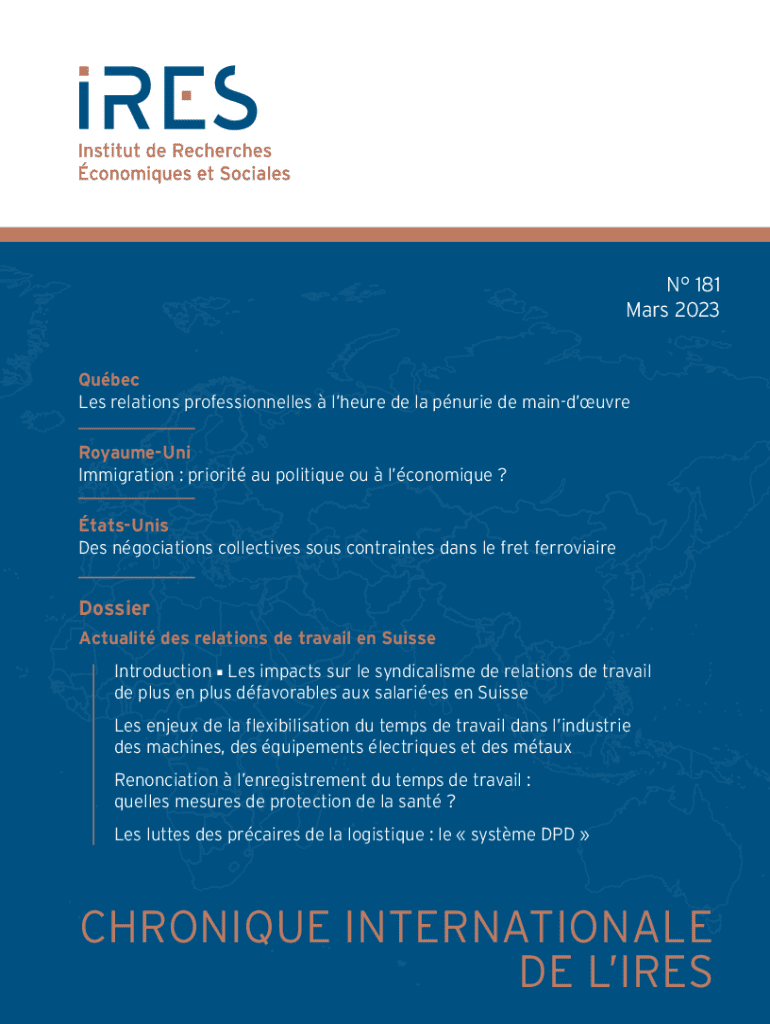 iRES
Institut de Recherches
Économiques et Sociales

N° 181
Mars 2023

Québec
Les relations professionnelles à l'heure de la pénurie de main-d'œuvre

Royaume-Uni
Immigration : priorité au politique ou à l'économique ?

États-Unis
Des négociations collectives sous contraintes dans le fret ferroviaire

Dossier
Actualité des relations de travail en Suisse

Introduction ▪ Les impacts sur le syndicalisme de relations de travail de plus en plus défavorables aux salarié·es en Suisse

Les enjeux de la flexibilisation du temps de travail dans l'industrie des machines, des équipements électriques et des métaux

Renonciation à l'enregistrement du temps de travail : quelles mesures de protection de la santé ?

Les luttes des précaires de la logistique : le « système DPD »

CHRONIQUE INTERNATIONALE DE L'IRES